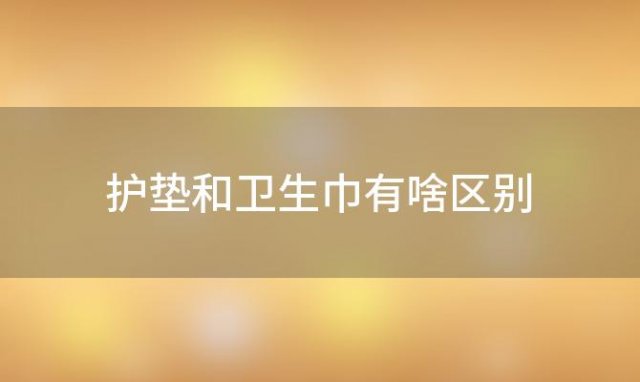 护垫和卫生巾有啥区别